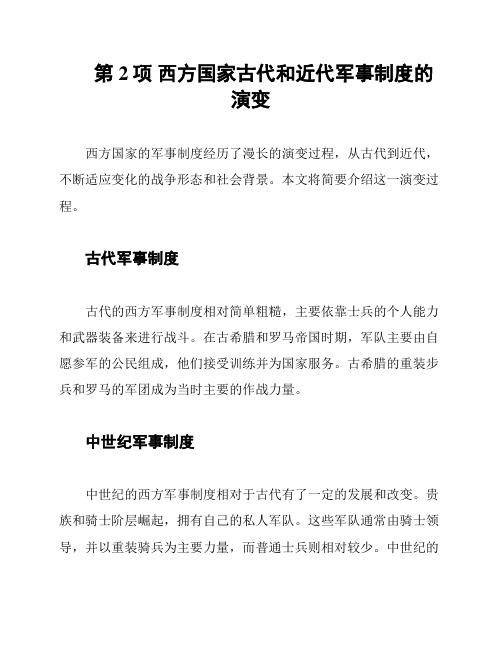 第 2 项 西方国家古代和近代军事制度的演变

西方国家的军事制度经历了漫长的演变过程，从古代到近代，不断适应变化的战争形态和社会背景。本文将简要介绍这一演变过程。

古代军事制度

古代的西方军事制度相对简单粗糙，主要依靠士兵的个人能力和武器装备来进行战斗。在古希腊和罗马帝国时期，军队主要由自愿参军的公民组成，他们接受训练并为国家服务。古希腊的重装步兵和罗马的军团成为当时主要的作战力量。

中世纪军事制度

中世纪的西方军事制度相对于古代有了一定的发展和改变。贵族和骑士阶层崛起，拥有自己的私人军队。这些军队通常由骑士领导，并以重装骑兵为主要力量，而普通士兵则相对较少。中世纪的